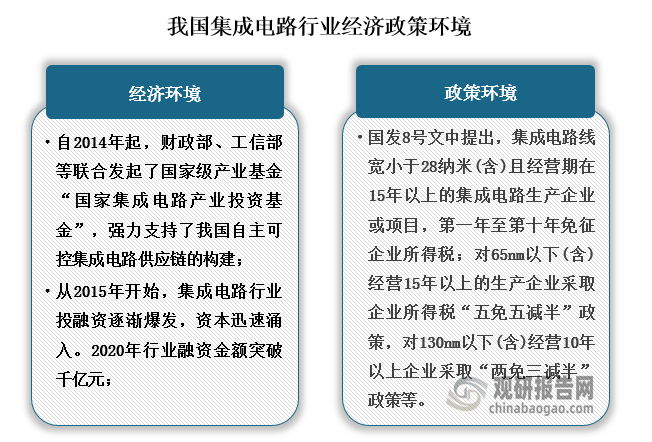 我国集成电路行业经济政策环境

经济环境

• 自2014年起，财政部、工信部等联合发起了国家级产业基金“国家集成电路产业投资基金”，强力支持了我国自主可控集成电路供应链的构建；

• 从2015年开始，集成电路行业投融资逐渐爆发，资本迅速涌入。2020年行业融资金额突破千亿元；

政策环境

• 国发8号文中提出，集成电路线宽小于28纳米(含)且经营期在15年以上的集成电路生产企业或项目，第一年至第十年免征企业所得税；对65nm以下(含)经营15年以上的生产企业采取企业所得税“五免五减半”政策，对130nm以下(含)经营10年以上企业采取“两免三减半”政策等。

观研报告网
chinabaogao.com